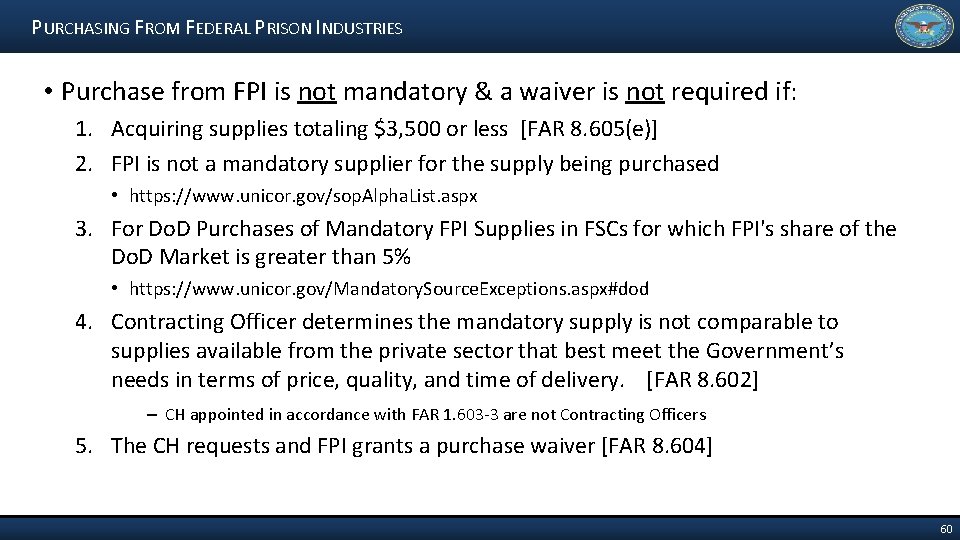 PURCHASING FROM FEDERAL PRISON INDUSTRIES

• Purchase from FPI is not mandatory & a waiver is not required if:

1. Acquiring supplies totaling $3,500 or less [FAR 8.605(e)]

2. FPI is not a mandatory supplier for the supply being purchased

• https://www.unicor.gov/sopAlphaList.aspx

3. For DoD Purchases of Mandatory FPI Supplies in FSCs for which FPI's share of the DoD Market is greater than 5%

• https://www.unicor.gov/MandatorySourceExceptions.aspx#dod

4. Contracting Officer determines the mandatory supply is not comparable to supplies available from the private sector that best meet the Government's needs in terms of price, quality, and time of delivery. [FAR 8.602]

- CH appointed in accordance with FAR 1.603-3 are not Contracting Officers

5. The CH requests and FPI grants a purchase waiver [FAR 8.604]

60